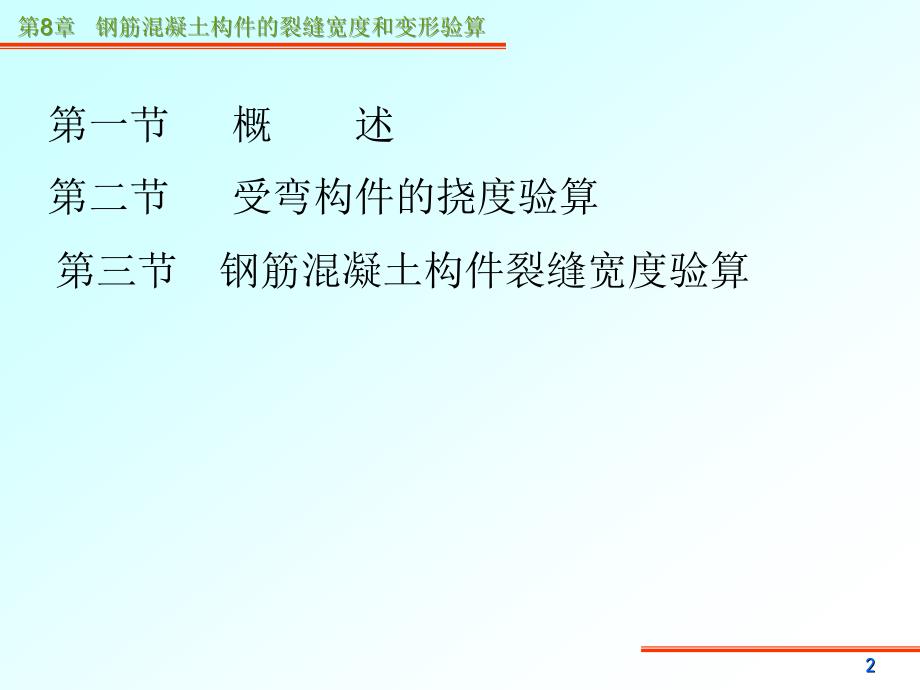 第8章 钢筋混凝土构件的裂缝宽度和变形验算

第一节 概 述

第二节 受弯构件的挠度验算

第三节 钢筋混凝土构件裂缝宽度验算

2